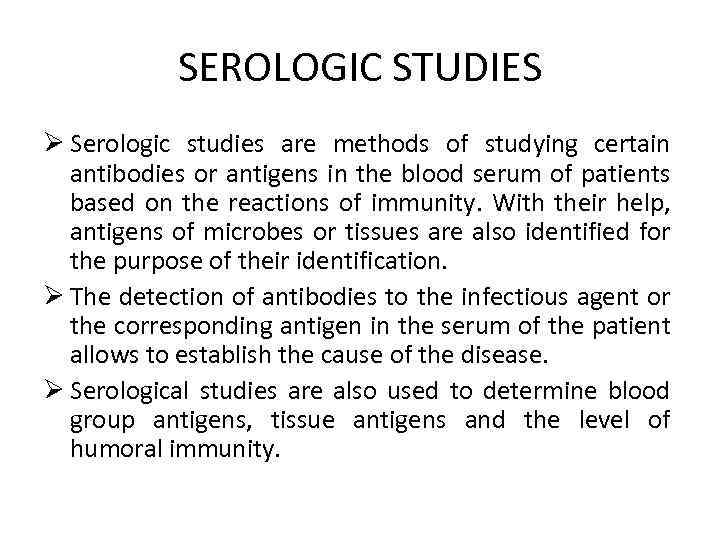 SEROLOGIC STUDIES

➢ Serologic studies are methods of studying certain antibodies or antigens in the blood serum of patients based on the reactions of immunity. With their help, antigens of microbes or tissues are also identified for the purpose of their identification.

➢ The detection of antibodies to the infectious agent or the corresponding antigen in the serum of the patient allows to establish the cause of the disease.

➢ Serological studies are also used to determine blood group antigens, tissue antigens and the level of humoral immunity.